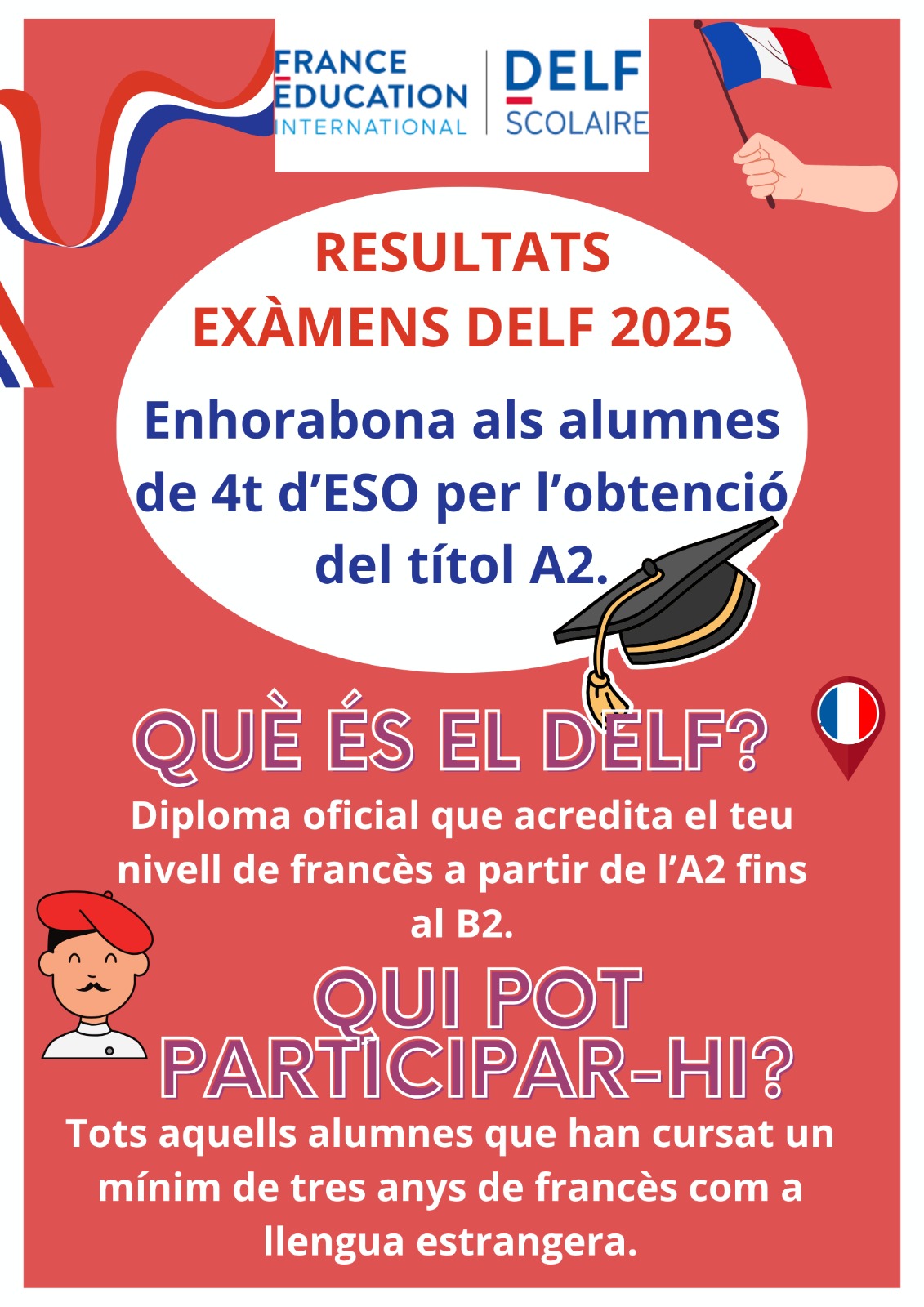 FRANCE
EDUCATION
INTERNATIONAL

DELF
SCOLAIRE

RESULTATS
EXÀMENS DELF 2025

Enhorabona als alumnes de 4t d'ESO per l'obtenció del títol A2.

QUÈ ÉS EL DELF?

Diploma oficial que acredita el teu nivell de francès a partir de l'A2 fins al B2.

QUI POT PARTICIPAR-HI?

Tots aquells alumnes que han cursat un mínim de tres anys de francès com a llengua estrangera.